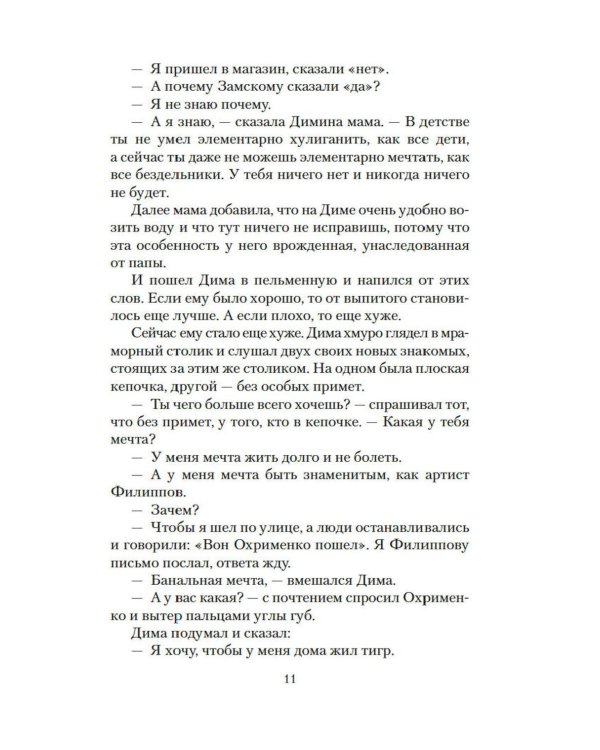 — Я пришел в магазин, сказали «нет».

— А почему Замскому сказали «да»?

— Я не знаю почему.

— А я знаю, — сказала Димина мама. — В детстве ты не умел элементарно хулиганить, как все дети, а сейчас ты даже не можешь элементарно мечтать, как все бездельники. У тебя ничего нет и никогда ничего не будет.

Далее мама добавила, что на Диме очень удобно возить воду и что тут ничего не исправишь, потому что эта особенность у него врожденная, унаследованная от папы.

И пошел Дима в пельменную и напился от этих слов. Если ему было хорошо, то от выпитого становилось еще лучше. А если плохо, то еще хуже.

Сейчас ему стало еще хуже. Дима хмуро глядел в мраморный столик и слушал двух своих новых знакомых, стоящих за этим же столиком. На одном была плоская кепочка, другой — без особых примет.

— Ты чего больше всего хочешь? — спрашивал тот, что без примет, у того, кто в кепочке. — Какая у тебя мечта?

— У меня мечта жить долго и не болеть.

— А у меня мечта быть знаменитым, как артист Филиппов.

— Зачем?

— Чтобы я шел по улице, а люди останавливались и говорили: «Вон Охрименко пошел». Я Филиппову письмо послал, ответа жду.

— Банальная мечта, — вмешался Дима.

— А у вас какая? — с почтением спросил Охрименко и вытер пальцами углы губ.

Дима подумал и сказал:

— Я хочу, чтобы у меня дома жил тигр.

11